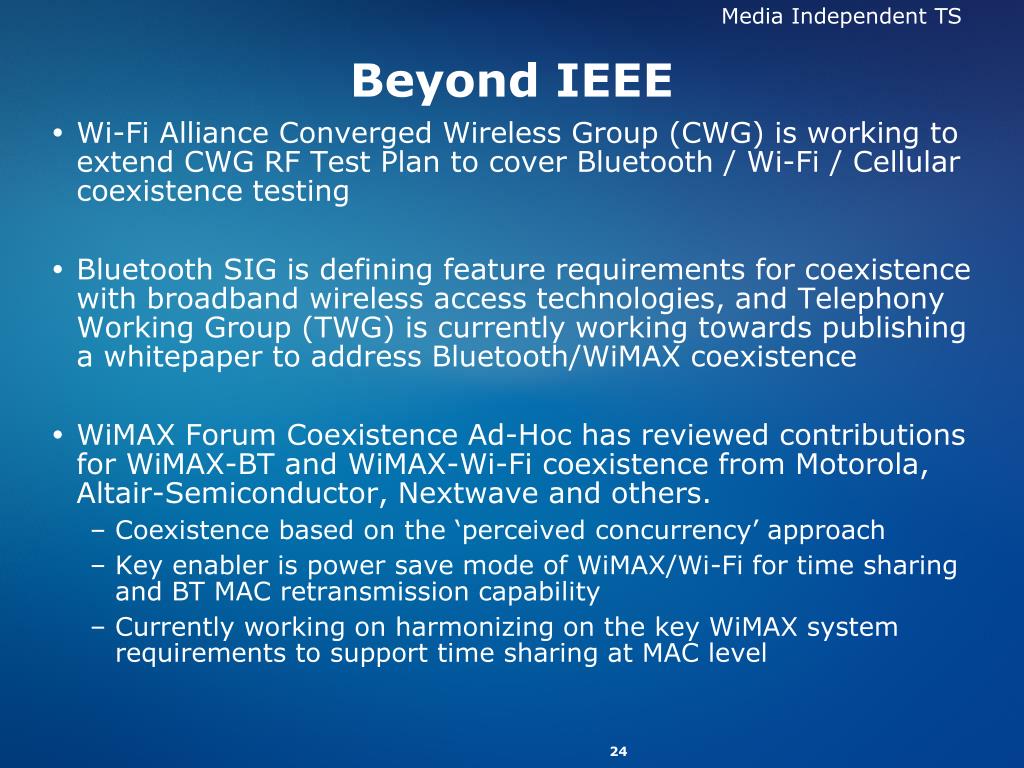 Media Independent TS

Beyond IEEE

• Wi-Fi Alliance Converged Wireless Group (CWG) is working to extend CWG RF Test Plan to cover Bluetooth / Wi-Fi / Cellular coexistence testing

• Bluetooth SIG is defining feature requirements for coexistence with broadband wireless access technologies, and Telephony Working Group (TWG) is currently working towards publishing a whitepaper to address Bluetooth/WiMAX coexistence

• WiMAX Forum Coexistence Ad-Hoc has reviewed contributions for WiMAX-BT and WiMAX-Wi-Fi coexistence from Motorola, Altair-Semiconductor, Nextwave and others.
– Coexistence based on the ‘perceived concurrency’ approach
– Key enabler is power save mode of WiMAX/Wi-Fi for time sharing and BT MAC retransmission capability
– Currently working on harmonizing on the key WiMAX system requirements to support time sharing at MAC level

24